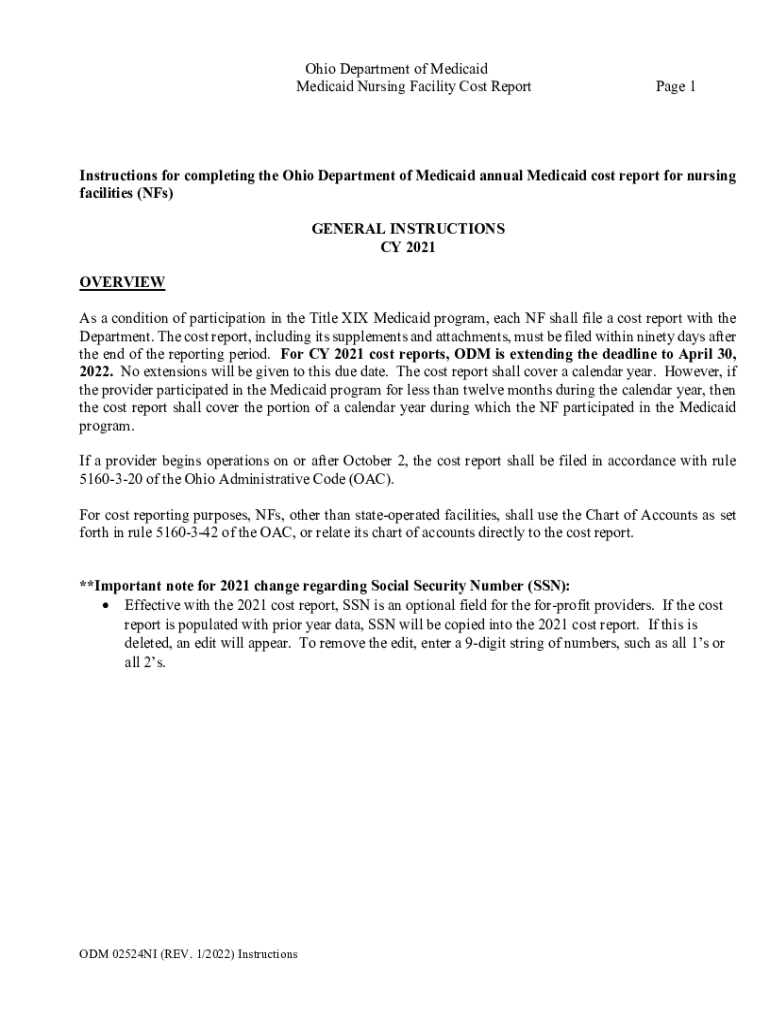 Ohio Department of Medicaid
Medicaid Nursing Facility Cost Report Page 1

Instructions for completing the Ohio Department of Medicaid annual Medicaid cost report for nursing facilities (NFs)

GENERAL INSTRUCTIONS
CY 2021

OVERVIEW

As a condition of participation in the Title XIX Medicaid program, each NF shall file a cost report with the Department. The cost report, including its supplements and attachments, must be filed within ninety days after the end of the reporting period. For CY 2021 cost reports, ODM is extending the deadline to April 30, 2022. No extensions will be given to this due date. The cost report shall cover a calendar year. However, if the provider participated in the Medicaid program for less than twelve months during the calendar year, then the cost report shall cover the portion of a calendar year during which the NF participated in the Medicaid program.

If a provider begins operations on or after October 2, the cost report shall be filed in accordance with rule 5160-3-20 of the Ohio Administrative Code (OAC).

For cost reporting purposes, NFs, other than state-operated facilities, shall use the Chart of Accounts as set forth in rule 5160-3-42 of the OAC, or relate its chart of accounts directly to the cost report.

**Important note for 2021 change regarding Social Security Number (SSN):
• Effective with the 2021 cost report, SSN is an optional field for the for-profit providers. If the cost report is populated with prior year data, SSN will be copied into the 2021 cost report. If this is deleted, an edit will appear. To remove the edit, enter a 9-digit string of numbers, such as all 1's or all 2's.

ODM 02524NI (REV. 1/2022) Instructions